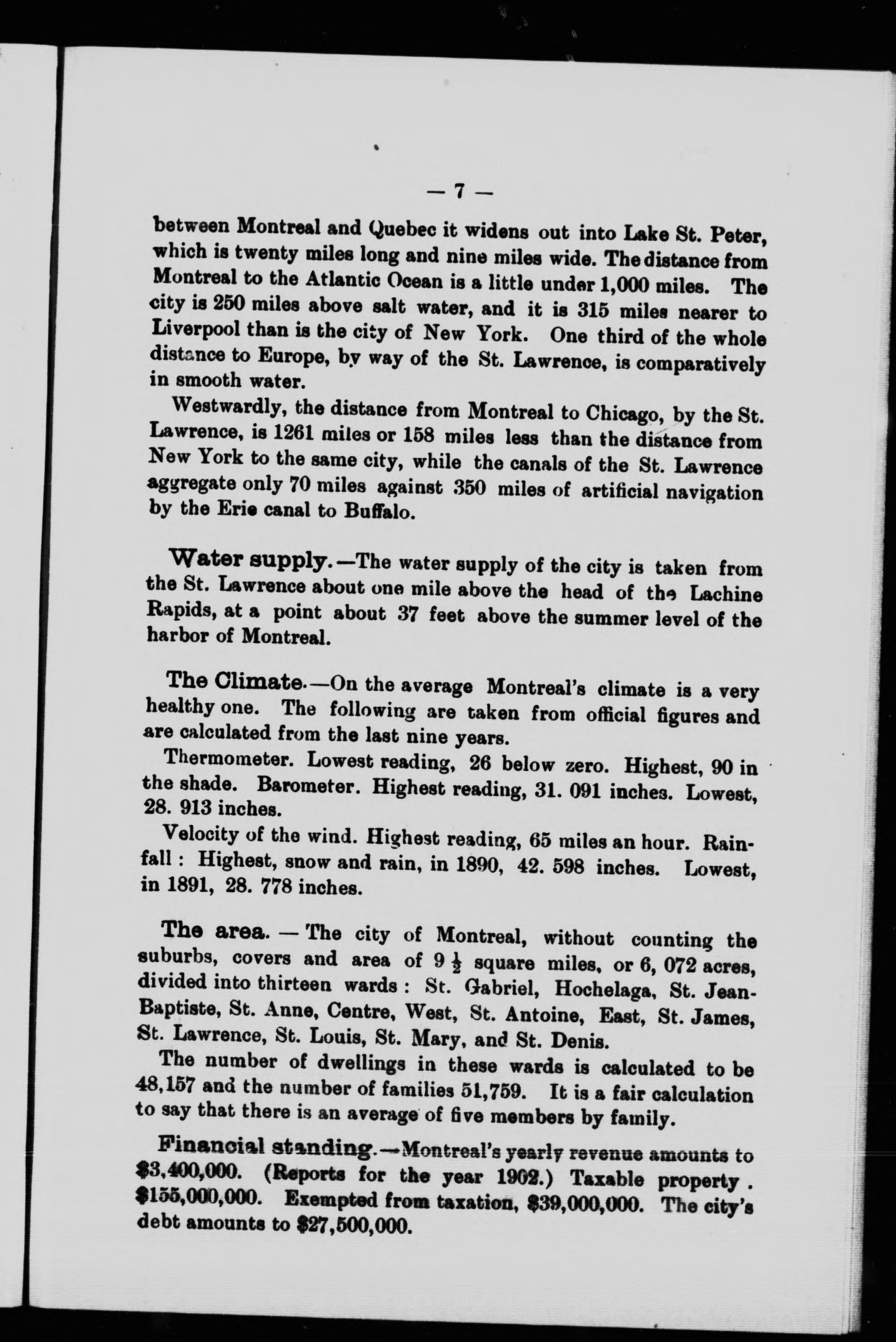 — 7 —

between Montreal and Quebec it widens out into Lake St. Peter, which is twenty miles long and nine miles wide. The distance from Montreal to the Atlantic Ocean is a little under 1,000 miles. The city is 250 miles above salt water, and it is 315 miles nearer to Liverpool than is the city of New York. One third of the whole distance to Europe, by way of the St. Lawrence, is comparatively in smooth water.

Westwardly, the distance from Montreal to Chicago, by the St. Lawrence, is 1261 miles or 158 miles less than the distance from New York to the same city, while the canals of the St. Lawrence aggregate only 70 miles against 350 miles of artificial navigation by the Erie canal to Buffalo.

Water supply.—The water supply of the city is taken from the St. Lawrence about one mile above the head of the Lachine Rapids, at a point about 37 feet above the summer level of the harbor of Montreal.

The Climate.—On the average Montreal's climate is a very healthy one. The following are taken from official figures and are calculated from the last nine years.

Thermometer. Lowest reading, 26 below zero. Highest, 90 in the shade. Barometer. Highest reading, 31. 091 inches. Lowest, 28. 913 inches.

Velocity of the wind. Highest reading, 65 miles an hour. Rainfall : Highest, snow and rain, in 1890, 42. 598 inches. Lowest, in 1891, 28. 778 inches.

The area. — The city of Montreal, without counting the suburbs, covers and area of 9 $\frac{1}{2}$ square miles, or 6, 072 acres, divided into thirteen wards : St. Gabriel, Hochelaga, St. Jean-Baptiste, St. Anne, Centre, West, St. Antoine, East, St. James, St. Lawrence, St. Louis, St. Mary, and St. Denis.

The number of dwellings in these wards is calculated to be 48,157 and the number of families 51,759. It is a fair calculation to say that there is an average of five members by family.

Financial standing.—Montreal's yearly revenue amounts to $3,400,000. (Reports for the year 1902.) Taxable property . $155,000,000. Exempted from taxation, $39,000,000. The city's debt amounts to $27,500,000.